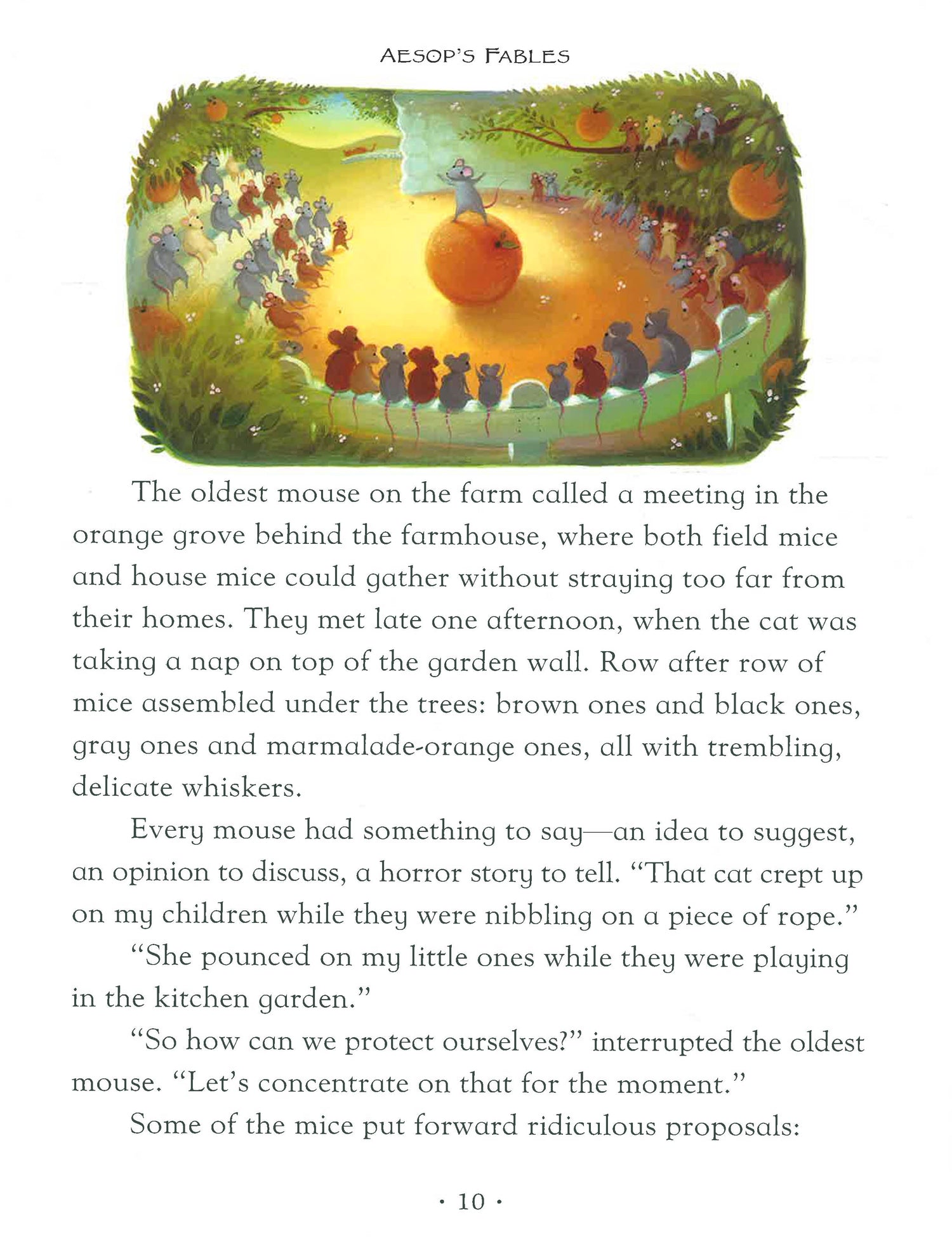 AESOP'S FABLES

The oldest mouse on the farm called a meeting in the orange grove behind the farmhouse, where both field mice and house mice could gather without straying too far from their homes. They met late one afternoon, when the cat was taking a nap on top of the garden wall. Row after row of mice assembled under the trees: brown ones and black ones, gray ones and marmalade-orange ones, all with trembling, delicate whiskers.

Every mouse had something to say—an idea to suggest, an opinion to discuss, a horror story to tell. "That cat crept up on my children while they were nibbling on a piece of rope."

"She pounced on my little ones while they were playing in the kitchen garden."

"So how can we protect ourselves?" interrupted the oldest mouse. "Let's concentrate on that for the moment."

Some of the mice put forward ridiculous proposals:

· 10 ·